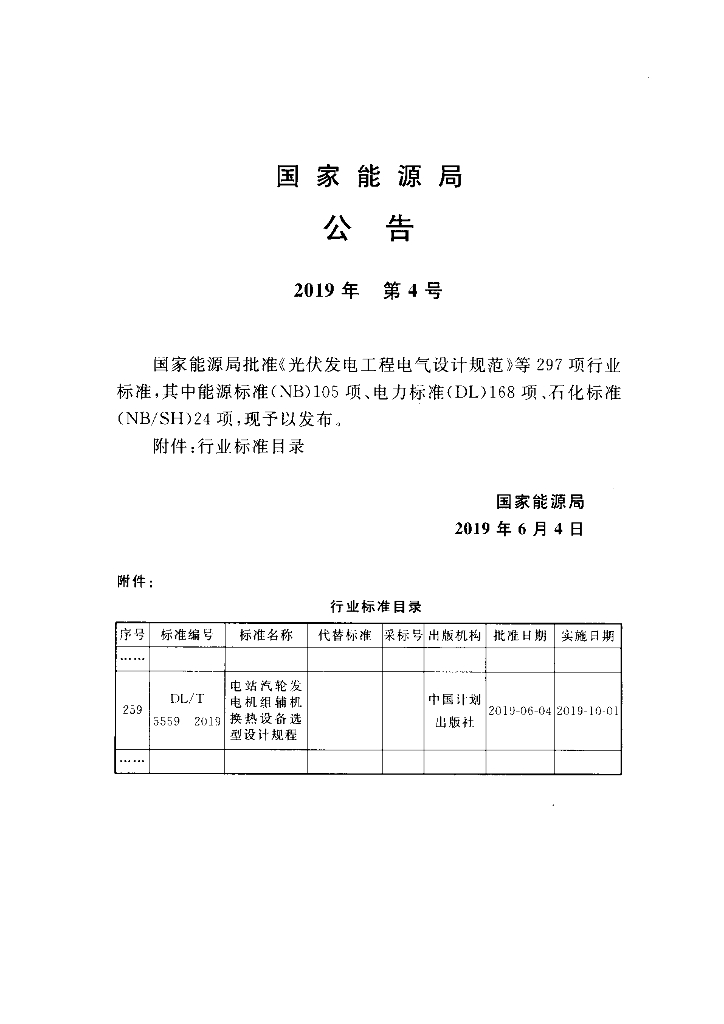 国家能源局

公告

2019年　第4号

国家能源局批准《光伏发电工程电气设计规范》等297项行业标准，其中能源标准(NB)105项、电力标准(DL)168项、石化标准(NB/SH)24项，现予以发布。

附件：行业标准目录

国家能源局

2019年6月4日

附件：

行业标准目录

| 序号 | 标准编号 | 标准名称 | 代替标准 | 采标号 | 出版机构 | 批准日期 | 实施日期 |
|---|---|---|---|---|---|---|---|
| …… | | | | | | | |
| 259 | DL/T 5559—2019 | 电站汽轮发电机组辅机换热设备选型设计规程 | | | 中国计划出版社 | 2019-06-04 | 2019-10-01 |
| …… | | | | | | | |